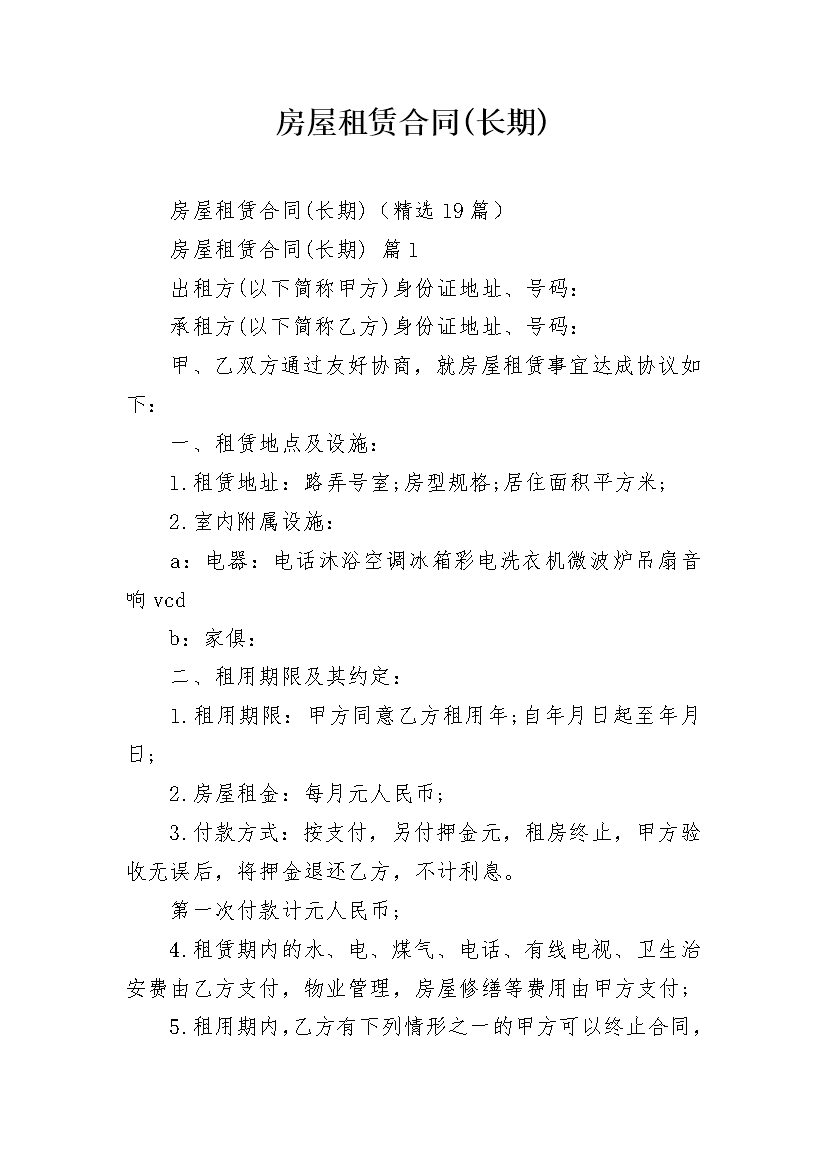 房屋租赁合同(长期)

房屋租赁合同(长期)（精选19篇）

房屋租赁合同(长期) 篇1

出租方(以下简称甲方)身份证地址、号码：

承租方(以下简称乙方)身份证地址、号码：

甲、乙双方通过友好协商，就房屋租赁事宜达成协议如下：

一、租赁地点及设施：

1.租赁地址：路弄号室;房型规格;居住面积平方米;

2.室内附属设施：

a：电器：电话沐浴空调冰箱彩电洗衣机微波炉吊扇音响vcd

b：家俱：

二、租用期限及其约定：

1.租用期限：甲方同意乙方租用年;自年月日起至年月日;

2.房屋租金：每月元人民币;

3.付款方式：按支付，另付押金元，租房终止，甲方验收无误后，将押金退还乙方，不计利息。

第一次付款计元人民币;

4.租赁期内的水、电、煤气、电话、有线电视、卫生治安费由乙方支付，物业管理，房屋修缮等费用由甲方支付;

5.租用期内，乙方有下列情形之一的甲方可以终止合同，